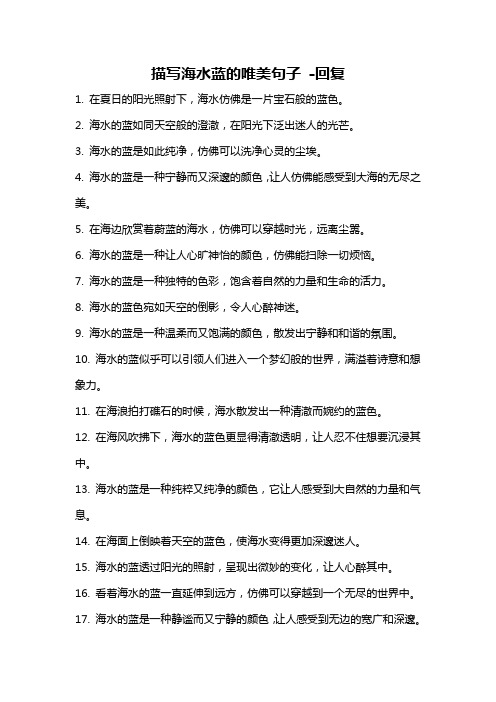 描写海水蓝的唯美句子 -回复

1. 在夏日的阳光照射下，海水仿佛是一片宝石般的蓝色。

2. 海水的蓝如同天空般的澄澈，在阳光下泛出迷人的光芒。

3. 海水的蓝是如此纯净，仿佛可以洗净心灵的尘埃。

4. 海水的蓝是一种宁静而又深邃的颜色，让人仿佛能感受到大海的无尽之美。

5. 在海边欣赏着蔚蓝的海水，仿佛可以穿越时光，远离尘嚣。

6. 海水的蓝是一种让人心旷神怡的颜色，仿佛能扫除一切烦恼。

7. 海水的蓝是一种独特的色彩，饱含着自然的力量和生命的活力。

8. 海水的蓝色宛如天空的倒影，令人心醉神迷。

9. 海水的蓝是一种温柔而又饱满的颜色，散发出宁静和和谐的氛围。

10. 海水的蓝似乎可以引领人们进入一个梦幻般的世界，满溢着诗意和想象力。

11. 在海浪拍打礁石的时候，海水散发出一种清澈而婉约的蓝色。

12. 在海风吹拂下，海水的蓝色更显得清澈透明，让人忍不住想要沉浸其中。

13. 海水的蓝是一种纯粹又纯净的颜色，它让人感受到大自然的力量和气息。

14. 在海面上倒映着天空的蓝色，使海水变得更加深邃迷人。

15. 海水的蓝透过阳光的照射，呈现出微妙的变化，让人心醉其中。

16. 看着海水的蓝一直延伸到远方，仿佛可以穿越到一个无尽的世界中。

17. 海水的蓝是一种静谧而又宁静的颜色，让人感受到无边的宽广和深邃。